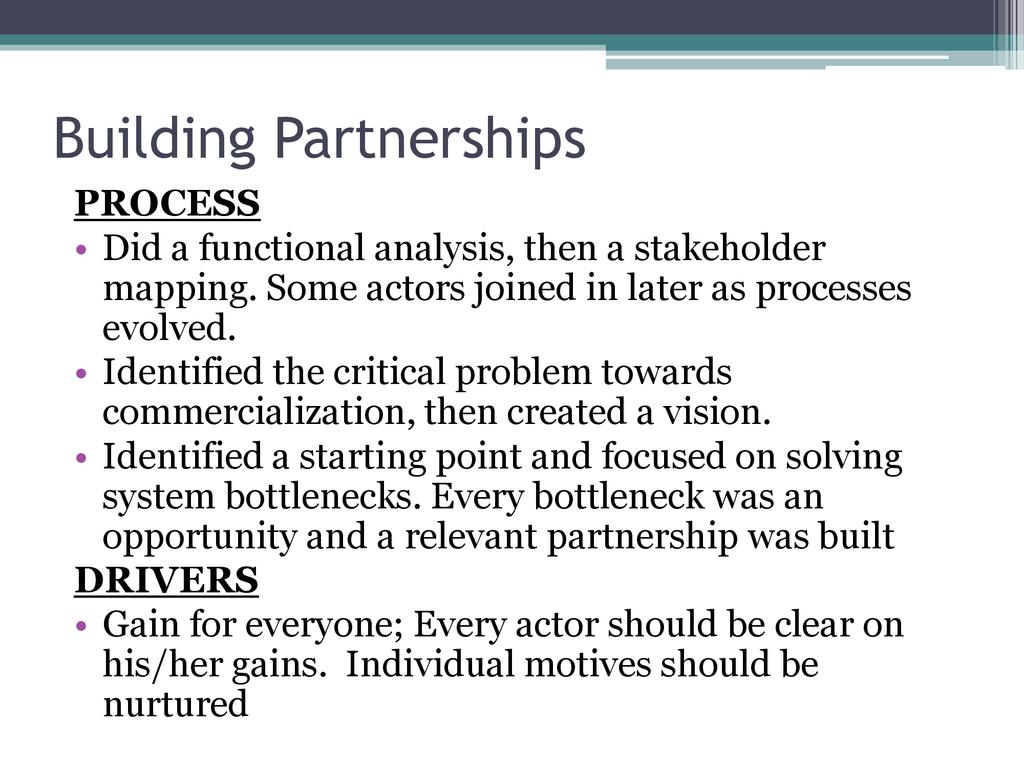 Building Partnerships

PROCESS

• Did a functional analysis, then a stakeholder mapping. Some actors joined in later as processes evolved.
• Identified the critical problem towards commercialization, then created a vision.
• Identified a starting point and focused on solving system bottlenecks. Every bottleneck was an opportunity and a relevant partnership was built

DRIVERS

• Gain for everyone; Every actor should be clear on his/her gains. Individual motives should be nurtured